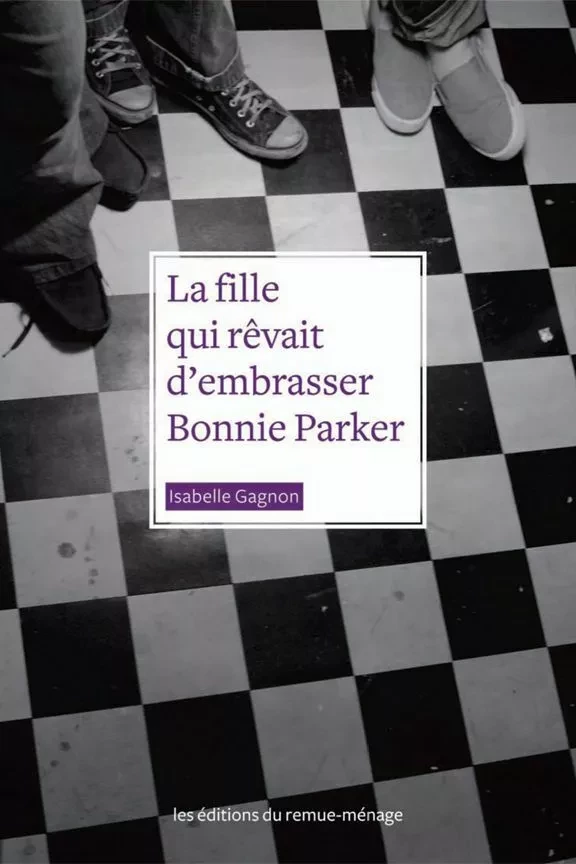 La fille qui rêvait d’embrasser Bonnie Parker

Isabelle Gagnon

les éditions du remue-ménage